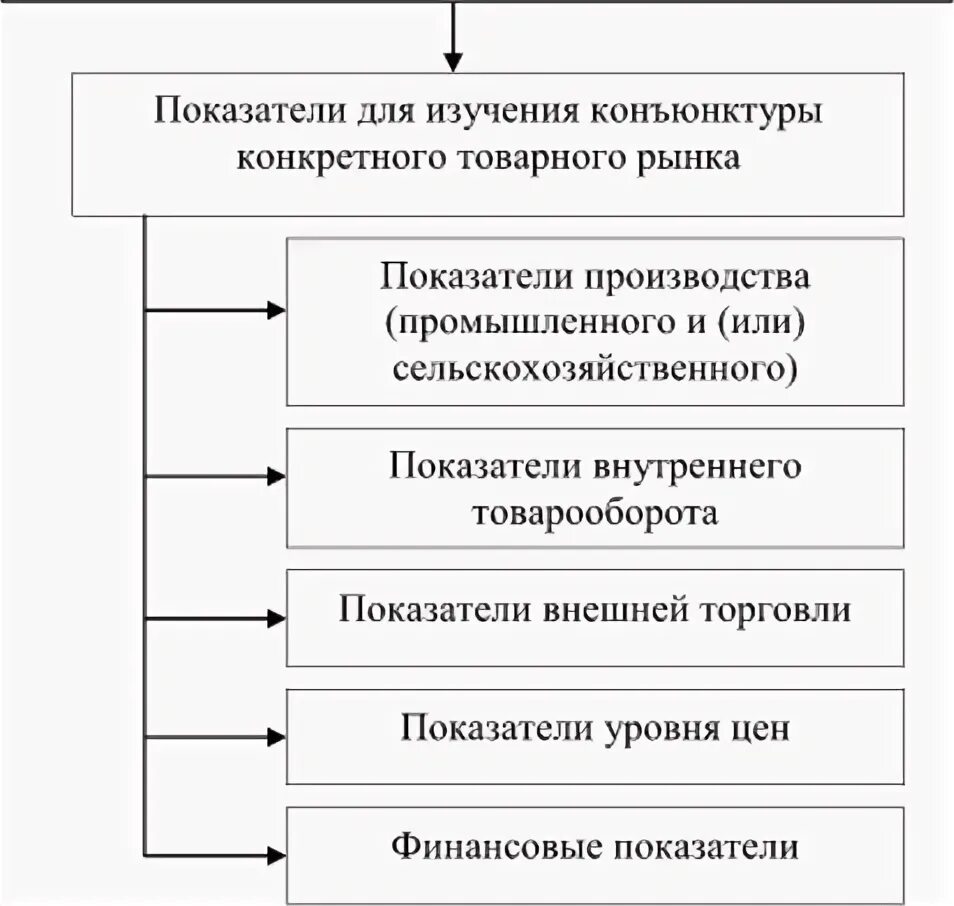 Показатели для изучения конъюнктуры конкретного товарного рынка

Показатели производства (промышленного и (или) сельскохозяйственного)

Показатели внутреннего товарооборота

Показатели внешней торговли

Показатели уровня цен

Финансовые показатели